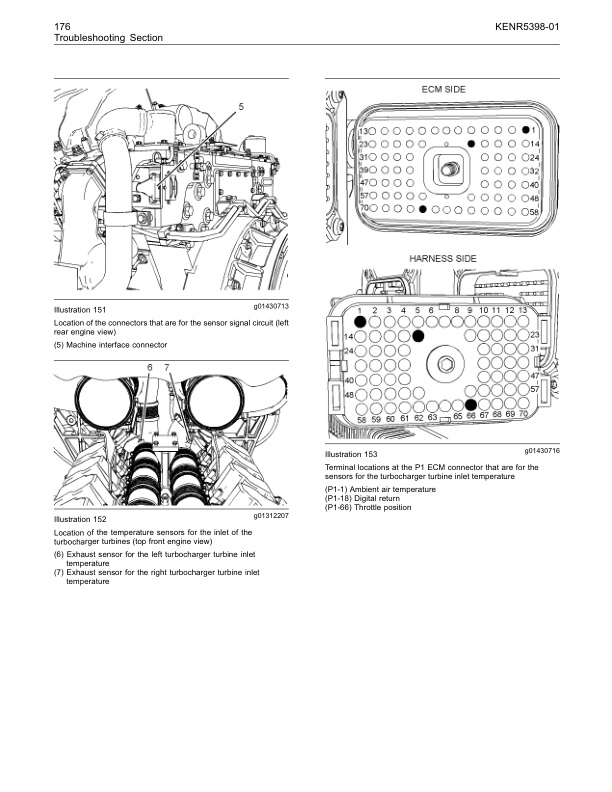 176
Troubleshooting Section

KENR5398-01

5

Illustration 151 g01430713

Location of the connectors that are for the sensor signal circuit (left rear engine view)

(5) Machine interface connector

6 7

Illustration 152 g01312207

Location of the temperature sensors for the inlet of the turbocharger turbines (top front engine view)

(6) Exhaust sensor for the left turbocharger turbine inlet temperature

(7) Exhaust sensor for the right turbocharger turbine inlet temperature

ECM SIDE

13 1
23 14
31 24
39 32
47 40
57 48
70 58

HARNESS SIDE

1 2 3 4 5 6 8 9 10 11 12 13
14 23
24 31
40 47
48 57
58 59 60 61 62 63 65 66 67 68 69 70

Illustration 153 g01430716

Terminal locations at the P1 ECM connector that are for the sensors for the turbocharger turbine inlet temperature

(P1-1) Ambient air temperature
(P1-18) Digital return
(P1-66) Throttle position